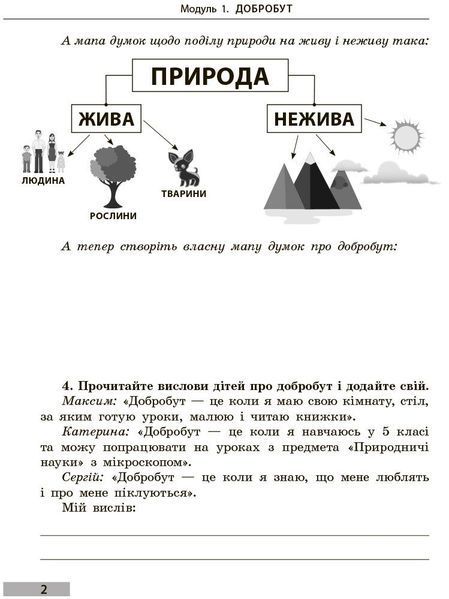 Модуль 1. ДОБРОБУТ

А мапа думок щодо поділу природи на живу і неживу така:

ПРИРОДА

ЖИВА

НЕЖИВА

ЛЮДИНА

РОСЛИНИ

ТВАРИНИ

А тепер створіть власну мапу думок про добробут:

4. Прочитайте вислови дітей про добробут і додайте свій.

Максим: «Добробут — це коли я маю свою кімнату, стіл, за яким готую уроки, малюю і читаю книжки».

Катерина: «Добробут — це коли я навчаюсь у 5 класі та можу попрацювати на уроках з предмета «Природничі науки» з мікроскопом».

Сергій: «Добробут — це коли я знаю, що мене люблять і про мене піклуються».

Мій вислів:

2